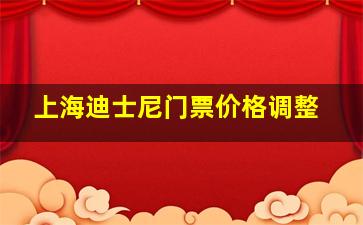 上海迪士尼门票价格调整